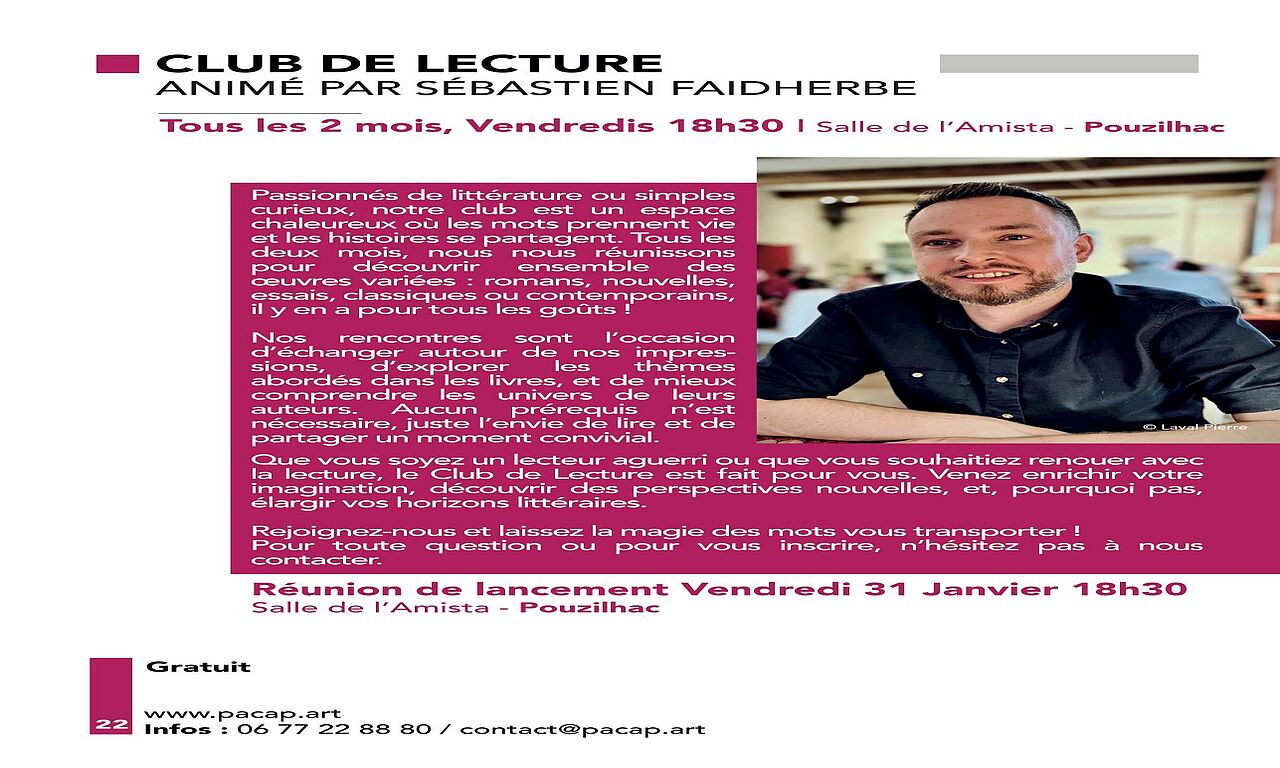 CLUB DE LECTURE
ANIMÉ PAR SÉBASTIEN FAIDHERBE

Tous les 2 mois, Vendredis 18h30 | Salle de l'Amista - Pouzilhac

Passionnés de littérature ou simples curieux, notre club est un espace chaleureux où les mots prennent vie et les histoires se partagent. Tous les deux mois, nous nous réunissons pour découvrir ensemble des œuvres variées : romans, nouvelles, essais, classiques ou contemporains, il y en a pour tous les goûts !

Nos rencontres sont l'occasion d'échanger autour de nos impressions, d'explorer les thèmes abordés dans les livres, et de mieux comprendre les univers de leurs auteurs. Aucun prérequis n'est nécessaire, juste l'envie de lire et de partager un moment convivial.

© Laval-Pierre

Que vous soyez un lecteur aguerri ou que vous souhaitiez renouer avec la lecture, le Club de Lecture est fait pour vous. Venez enrichir votre imagination, découvrir des perspectives nouvelles, et, pourquoi pas, élargir vos horizons littéraires.

Rejoignez-nous et laissez la magie des mots vous transporter !
Pour toute question ou pour vous inscrire, n'hésitez pas à nous contacter.

Réunion de lancement Vendredi 31 Janvier 18h30
Salle de l'Amista - Pouzilhac

Gratuit

22 www.pacap.art
Infos : 06 77 22 88 80 / contact@pacap.art